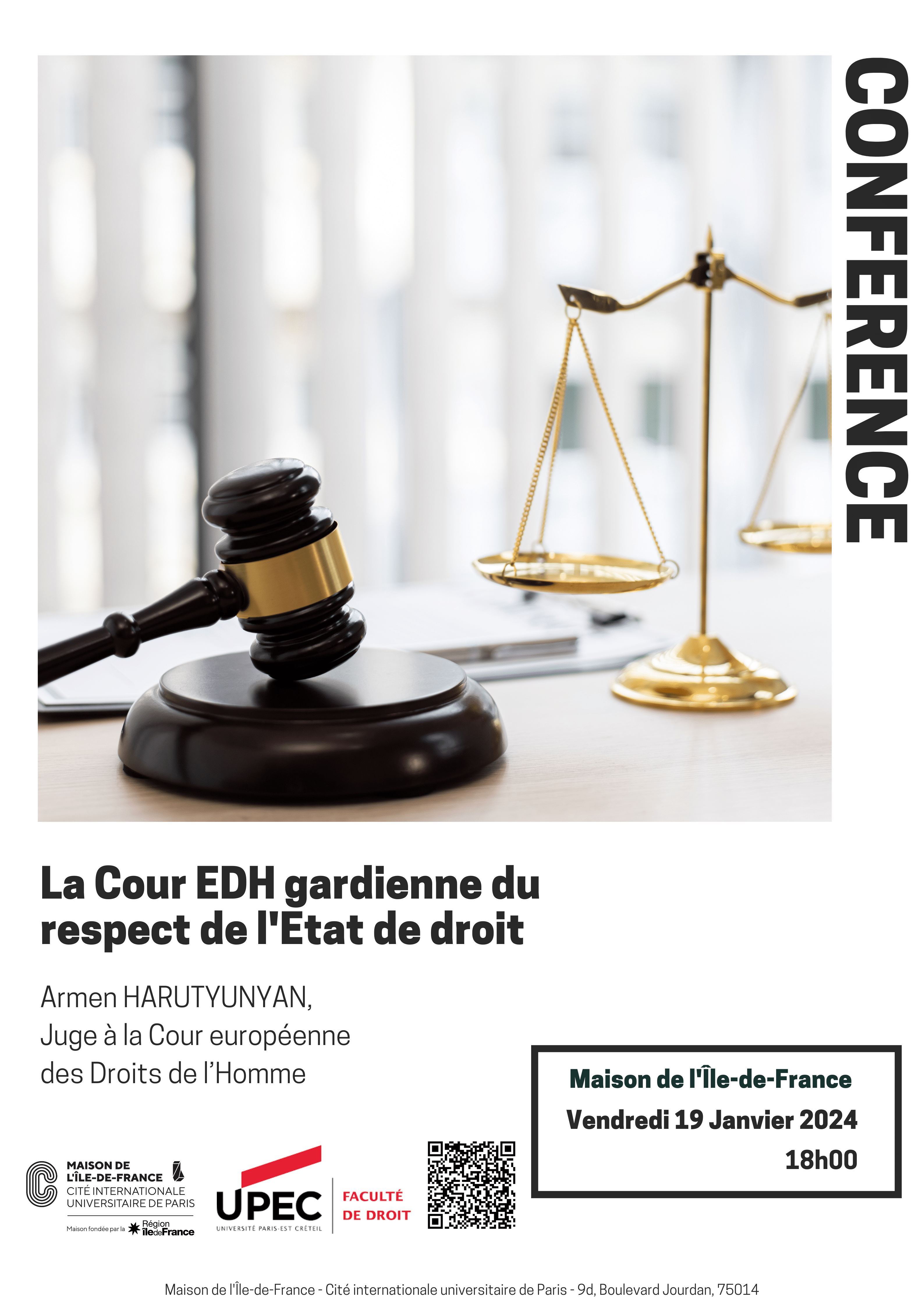 CONFERENCE

La Cour EDH gardienne du respect de l'Etat de droit

Armen HARUTYUNYAN,
Juge à la Cour européenne des Droits de l'Homme

Maison de l'Île-de-France
Vendredi 19 Janvier 2024
18h00

MAISON DE L'ÎLE-DE-FRANCE
CITÉ INTERNATIONALE UNIVERSITAIRE DE PARIS
Maison fondée par la Région îledeFrance

UPEC
UNIVERSITÉ PARIS-EST CRÉTEIL
FACULTÉ DE DROIT

Maison de l'Île-de-France - Cité internationale universitaire de Paris - 9d, Boulevard Jourdan, 75014